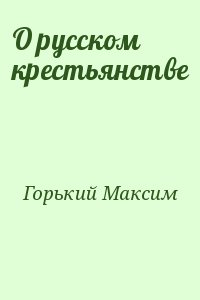 О русском крестьянстве

Горький Максим